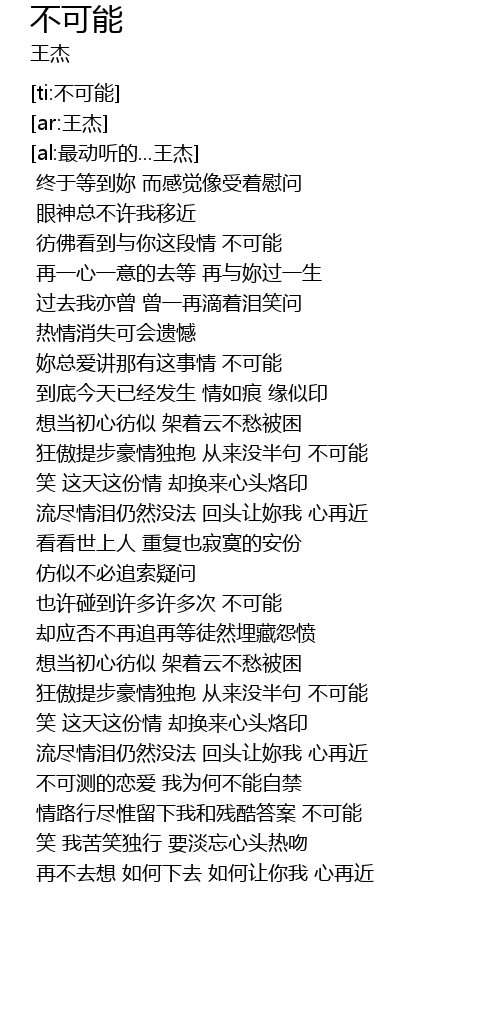 不可能
王杰

[ti:不可能]
[ar:王杰]
[al:最动听的...王杰]
终于等到妳 而感觉像受着慰问
眼神总不许我移近
彷佛看到与你这段情 不可能
再一心一意的去等 再与妳过一生
过去我亦曾 曾一再滴着泪笑问
热情消失可会遗憾
妳总爱讲那有这事情 不可能
到底今天已经发生 情如痕 缘似印
想当初心彷似 架着云不愁被困
狂傲提步豪情独抱 从来没半句 不可能
笑 这天这份情 却换来心头烙印
流尽情泪仍然没法 回头让妳我 心再近
看看世上人 重复也寂寞的安份
仿似不必追索疑问
也许碰到许多许多次 不可能
却应否不再追再等徒然埋藏怨愤
想当初心彷似 架着云不愁被困
狂傲提步豪情独抱 从来没半句 不可能
笑 这天这份情 却换来心头烙印
流尽情泪仍然没法 回头让妳我 心再近
不可测的恋爱 我为何不能自禁
情路行尽惟留下我和残酷答案 不可能
笑 我苦笑独行 要淡忘心头热吻
再不去想 如何下去 如何让你我 心再近